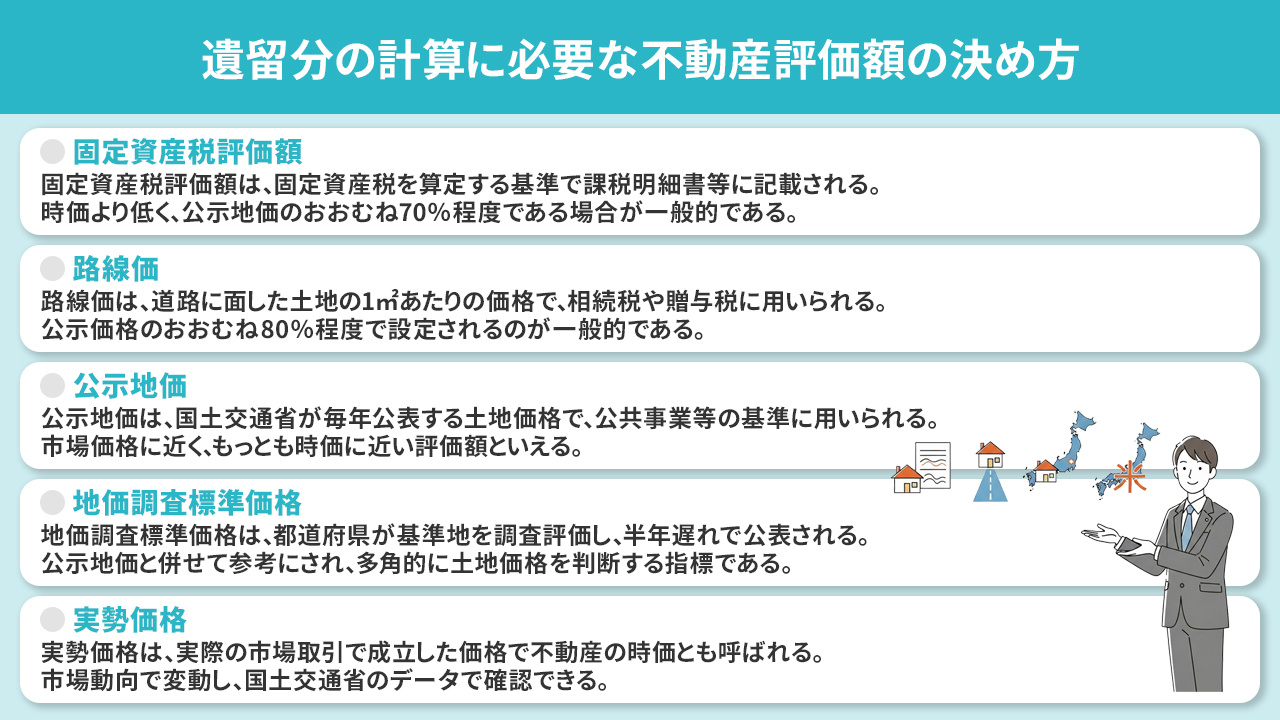 遺留分の計算に必要な不動産評価額の決め方

固定資産税評価額
固定資産税評価額は、固定資産税を算定する基準で課税明細書等に記載される。
時価より低く、公示地価のおおむね70%程度である場合が一般的である。

路線価
路線価は、道路に面した土地の1㎡あたりの価格で、相続税や贈与税に用いられる。
公示価格のおおむね80%程度で設定されるのが一般的である。

公示地価
公示地価は、国土交通省が毎年公表する土地価格で、公共事業等の基準に用いられる。
市場価格に近く、もっとも時価に近い評価額といえる。

地価調査標準価格
地価調査標準価格は、都道府県が基準地を調査評価し、半年遅れで公表される。
公示地価と併せて参考にされ、多角的に土地価格を判断する指標である。

実勢価格
実勢価格は、実際の市場取引で成立した価格で不動産の時価とも呼ばれる。
市場動向で変動し、国土交通省のデータで確認できる。